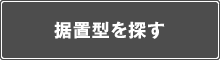 据置型を探す